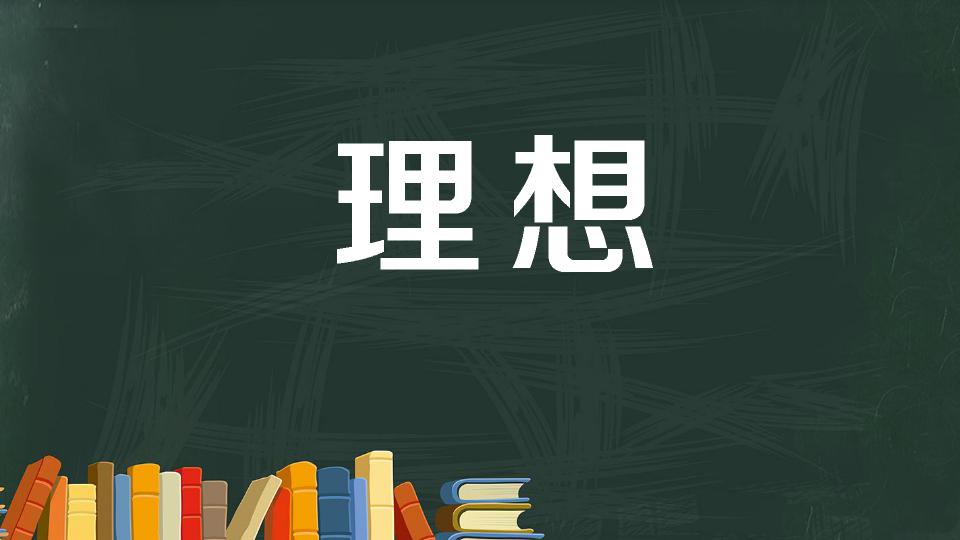 理想